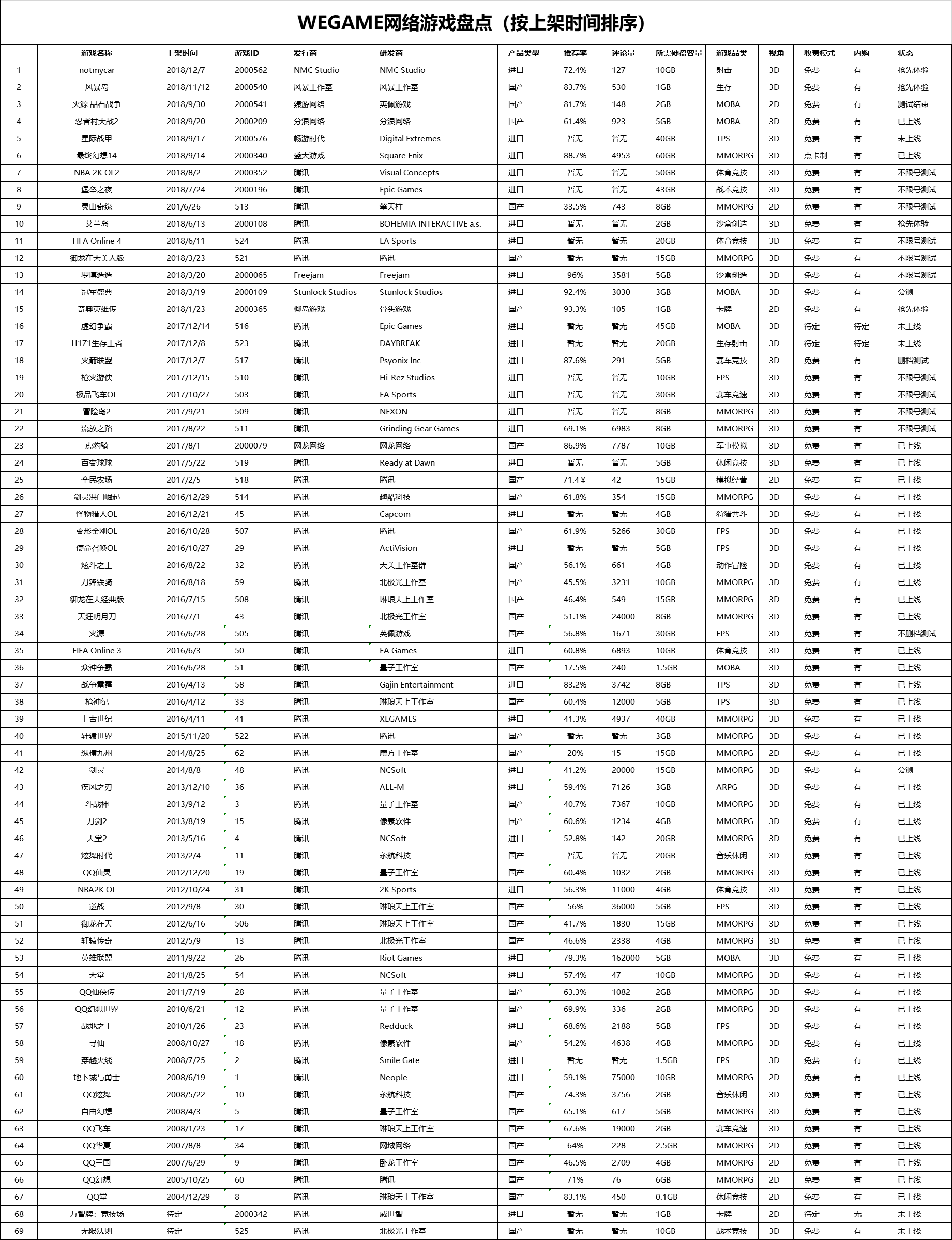 WEGAME网络游戏盘点（按上架时间排序）

| | 游戏名称 | 上架时间 | 游戏ID | 发行商 | 研发商 | 产品类型 | 推荐率 | 评论量 | 所需硬盘容量 | 游戏品类 | 视角 | 收费模式 | 内购 | 状态 |
|---|---|---|---|---|---|---|---|---|---|---|---|---|---|---|
| 1 | notmycar | 2018/12/7 | 2000562 | NMC Studio | NMC Studio | 进口 | 72.4% | 127 | 10GB | 射击 | 3D | 免费 | 有 | 抢先体验 |
| 2 | 风暴岛 | 2018/11/12 | 2000540 | 风暴工作室 | 风暴工作室 | 国产 | 83.7% | 530 | 1GB | 生存 | 3D | 免费 | 有 | 抢先体验 |
| 3 | 火源 晶石战争 | 2018/9/30 | 2000541 | 臻游网络 | 英佩游戏 | 国产 | 81.7% | 148 | 2GB | MOBA | 2D | 免费 | 有 | 测试结束 |
| 4 | 忍者村大战2 | 2018/9/20 | 2000209 | 分浪网络 | 分浪网络 | 国产 | 61.4% | 923 | 5GB | MOBA | 3D | 免费 | 有 | 已上线 |
| 5 | 星际战甲 | 2018/9/17 | 2000576 | 畅游时代 | Digital Extremes | 进口 | 暂无 | 暂无 | 40GB | TPS | 3D | 免费 | 有 | 未上线 |
| 6 | 最终幻想14 | 2018/9/14 | 2000340 | 盛大游戏 | Square Enix | 进口 | 88.7% | 4953 | 60GB | MMORPG | 3D | 点卡制 | 有 | 已上线 |
| 7 | NBA 2K OL2 | 2018/8/2 | 2000352 | 腾讯 | Visual Concepts | 进口 | 暂无 | 暂无 | 50GB | 体育竞技 | 3D | 免费 | 有 | 不限号测试 |
| 8 | 堡垒之夜 | 2018/7/24 | 2000196 | 腾讯 | Epic Games | 进口 | 暂无 | 暂无 | 43GB | 战术竞技 | 3D | 免费 | 有 | 不限号测试 |
| 9 | 灵山奇缘 | 201/6/26 | 513 | 腾讯 | 擎天柱 | 国产 | 33.5% | 743 | 8GB | MMORPG | 2D | 免费 | 有 | 不限号测试 |
| 10 | 艾兰岛 | 2018/6/13 | 2000108 | 腾讯 | BOHEMIA INTERACTIVE a.s. | 进口 | 暂无 | 暂无 | 2GB | 沙盒创造 | 3D | 免费 | 有 | 抢先体验 |
| 11 | FIFA Online 4 | 2018/6/11 | 524 | 腾讯 | EA Sports | 进口 | 暂无 | 暂无 | 20GB | 体育竞技 | 3D | 免费 | 有 | 不限号测试 |
| 12 | 御龙在天美人版 | 2018/3/23 | 521 | 腾讯 | 腾讯 | 国产 | 暂无 | 暂无 | 15GB | MMORPG | 3D | 免费 | 有 | 不限号测试 |
| 13 | 罗博造造 | 2018/3/20 | 2000065 | Freejam | Freejam | 进口 | 96% | 3581 | 5GB | 沙盒创造 | 3D | 免费 | 有 | 不限号测试 |
| 14 | 冠军盛典 | 2018/3/19 | 2000109 | Stunlock Studios | Stunlock Studios | 进口 | 92.4% | 3030 | 3GB | MOBA | 3D | 免费 | 有 | 公测 |
| 15 | 奇奥英雄传 | 2018/1/23 | 2000365 | 椰岛游戏 | 骨头游戏 | 国产 | 93.3% | 105 | 1GB | 卡牌 | 2D | 免费 | 有 | 抢先体验 |
| 16 | 虚幻争霸 | 2017/12/14 | 516 | 腾讯 | Epic Games | 进口 | 暂无 | 暂无 | 45GB | MOBA | 3D | 待定 | 待定 | 未上线 |
| 17 | H1Z1生存王者 | 2017/12/8 | 523 | 腾讯 | DAYBREAK | 进口 | 暂无 | 暂无 | 20GB | 生存射击 | 3D | 待定 | 待定 | 未上线 |
| 18 | 火箭联盟 | 2017/12/7 | 517 | 腾讯 | Psyonix Inc | 进口 | 87.6% | 291 | 5GB | 赛车竞技 | 3D | 免费 | 有 | 删档测试 |
| 19 | 枪火游侠 | 2017/12/15 | 510 | 腾讯 | Hi-Rez Studios | 进口 | 暂无 | 暂无 | 10GB | FPS | 3D | 免费 | 有 | 不限号测试 |
| 20 | 极品飞车OL | 2017/10/27 | 503 | 腾讯 | EA Sports | 进口 | 暂无 | 暂无 | 30GB | 赛车竞速 | 3D | 免费 | 有 | 不限号测试 |
| 21 | 冒险岛2 | 2017/9/21 | 509 | 腾讯 | NEXON | 进口 | 暂无 | 暂无 | 8GB | MMORPG | 3D | 免费 | 有 | 不限号测试 |
| 22 | 流放之路 | 2017/8/22 | 511 | 腾讯 | Grinding Gear Games | 进口 | 69.1% | 6983 | 8GB | MMORPG | 3D | 免费 | 有 | 不限号测试 |
| 23 | 虎豹骑 | 2017/8/1 | 2000079 | 网龙网络 | 网龙网络 | 国产 | 86.9% | 7787 | 10GB | 军事模拟 | 3D | 免费 | 有 | 已上线 |
| 24 | 百变球球 | 2017/5/22 | 519 | 腾讯 | Ready at Dawn | 进口 | 暂无 | 暂无 | 5GB | 休闲竞技 | 3D | 免费 | 有 | 已上线 |
| 25 | 全民农场 | 2017/2/5 | 518 | 腾讯 | 腾讯 | 国产 | 71.4￥ | 42 | 15GB | 模拟经营 | 2D | 免费 | 有 | 已上线 |
| 26 | 剑灵洪门崛起 | 2016/12/29 | 514 | 腾讯 | 趣酷科技 | 国产 | 61.8% | 354 | 15GB | MMORPG | 3D | 免费 | 有 | 已上线 |
| 27 | 怪物猎人OL | 2016/12/21 | 45 | 腾讯 | Capcom | 进口 | 暂无 | 暂无 | 4GB | 狩猎共斗 | 3D | 免费 | 有 | 已上线 |
| 28 | 变形金刚OL | 2016/10/28 | 507 | 腾讯 | 腾讯 | 国产 | 61.9% | 5266 | 30GB | FPS | 3D | 免费 | 有 | 已上线 |
| 29 | 使命召唤OL | 2016/10/27 | 29 | 腾讯 | ActiVision | 进口 | 暂无 | 暂无 | 5GB | FPS | 3D | 免费 | 有 | 已上线 |
| 30 | 炫斗之王 | 2016/8/22 | 32 | 腾讯 | 天美工作室群 | 国产 | 56.1% | 661 | 4GB | 动作冒险 | 3D | 免费 | 有 | 已上线 |
| 31 | 刀锋铁骑 | 2016/8/18 | 59 | 腾讯 | 北极光工作室 | 国产 | 45.5% | 3231 | 10GB | MMORPG | 3D | 免费 | 有 | 已上线 |
| 32 | 御龙在天经典版 | 2016/7/15 | 508 | 腾讯 | 琳琅天上工作室 | 国产 | 46.4% | 549 | 15GB | MMORPG | 3D | 免费 | 有 | 已上线 |
| 33 | 天涯明月刀 | 2016/7/1 | 43 | 腾讯 | 北极光工作室 | 国产 | 51.1% | 24000 | 8GB | MMORPG | 3D | 免费 | 有 | 已上线 |
| 34 | 火源 | 2016/6/28 | 505 | 腾讯 | 英佩游戏 | 国产 | 56.8% | 1671 | 30GB | FPS | 3D | 免费 | 有 | 不删档测试 |
| 35 | FIFA Online 3 | 2016/6/3 | 50 | 腾讯 | EA Games | 进口 | 60.8% | 6893 | 10GB | 体育竞技 | 3D | 免费 | 有 | 已上线 |
| 36 | 众神争霸 | 2016/6/28 | 51 | 腾讯 | 量子工作室 | 国产 | 17.5% | 240 | 1.5GB | MOBA | 3D | 免费 | 有 | 已上线 |
| 37 | 战争雷霆 | 2016/4/13 | 58 | 腾讯 | Gajin Entertainment | 进口 | 83.2% | 3742 | 8GB | TPS | 3D | 免费 | 有 | 已上线 |
| 38 | 枪神纪 | 2016/4/12 | 33 | 腾讯 | 琳琅天上工作室 | 国产 | 60.4% | 12000 | 5GB | TPS | 3D | 免费 | 有 | 已上线 |
| 39 | 上古世纪 | 2016/4/11 | 41 | 腾讯 | XLGAMES | 进口 | 41.3% | 4937 | 40GB | MMORPG | 3D | 免费 | 有 | 已上线 |
| 40 | 轩辕世界 | 2015/11/20 | 522 | 腾讯 | 腾讯 | 国产 | 暂无 | 暂无 | 3GB | MMORPG | 3D | 免费 | 有 | 已上线 |
| 41 | 纵横九州 | 2014/8/25 | 62 | 腾讯 | 魔方工作室 | 国产 | 20% | 15 | 15GB | MMORPG | 2D | 免费 | 有 | 已上线 |
| 42 | 剑灵 | 2014/8/8 | 48 | 腾讯 | NCSoft | 进口 | 41.2% | 20000 | 15GB | MMORPG | 3D | 免费 | 有 | 公测 |
| 43 | 疾风之刃 | 2013/12/10 | 36 | 腾讯 | ALL-M | 进口 | 59.4% | 7126 | 3GB | ARPG | 3D | 免费 | 有 | 已上线 |
| 44 | 斗战神 | 2013/9/12 | 3 | 腾讯 | 量子工作室 | 国产 | 40.7% | 7367 | 10GB | MMORPG | 3D | 免费 | 有 | 已上线 |
| 45 | 刀剑2 | 2013/8/19 | 15 | 腾讯 | 像素软件 | 国产 | 60.6% | 1234 | 4GB | MMORPG | 3D | 免费 | 有 | 已上线 |
| 46 | 天堂2 | 2013/5/16 | 4 | 腾讯 | NCSoft | 进口 | 52.8% | 142 | 20GB | MMORPG | 3D | 免费 | 有 | 已上线 |
| 47 | 炫舞时代 | 2013/2/4 | 11 | 腾讯 | 永航科技 | 国产 | 暂无 | 暂无 | 20GB | 音乐休闲 | 3D | 免费 | 有 | 已上线 |
| 48 | QQ仙灵 | 2012/12/20 | 19 | 腾讯 | 量子工作室 | 国产 | 60.4% | 1032 | 2GB | MMORPG | 3D | 免费 | 有 | 已上线 |
| 49 | NBA2K OL | 2012/10/24 | 31 | 腾讯 | 2K Sports | 进口 | 56.3% | 11000 | 4GB | 体育竞技 | 3D | 免费 | 有 | 已上线 |
| 50 | 逆战 | 2012/9/8 | 30 | 腾讯 | 琳琅天上工作室 | 国产 | 56% | 36000 | 5GB | FPS | 3D | 免费 | 有 | 已上线 |
| 51 | 御龙在天 | 2012/6/16 | 506 | 腾讯 | 琳琅天上工作室 | 国产 | 41.7% | 1830 | 15GB | MMORPG | 3D | 免费 | 有 | 已上线 |
| 52 | 轩辕传奇 | 2012/5/9 | 13 | 腾讯 | 北极光工作室 | 国产 | 46.6% | 2338 | 4GB | MMORPG | 3D | 免费 | 有 | 已上线 |
| 53 | 英雄联盟 | 2011/9/22 | 26 | 腾讯 | Riot Games | 进口 | 79.3% | 162000 | 5GB | MOBA | 3D | 免费 | 有 | 已上线 |
| 54 | 天堂 | 2011/8/25 | 54 | 腾讯 | NCSoft | 进口 | 57.4% | 47 | 10GB | MMORPG | 3D | 免费 | 有 | 已上线 |
| 55 | QQ仙侠传 | 2011/7/19 | 28 | 腾讯 | 量子工作室 | 国产 | 63.3% | 1082 | 2GB | MMORPG | 3D | 免费 | 有 | 已上线 |
| 56 | QQ幻想世界 | 2010/6/21 | 12 | 腾讯 | 量子工作室 | 国产 | 69.9% | 336 | 2GB | MMORPG | 3D | 免费 | 有 | 已上线 |
| 57 | 战地之王 | 2010/1/26 | 23 | 腾讯 | Redduck | 进口 | 68.6% | 2188 | 5GB | FPS | 3D | 免费 | 有 | 已上线 |
| 58 | 寻仙 | 2008/10/27 | 18 | 腾讯 | 像素软件 | 国产 | 54.2% | 4638 | 4GB | MMORPG | 3D | 免费 | 有 | 已上线 |
| 59 | 穿越火线 | 2008/7/25 | 2 | 腾讯 | Smile Gate | 进口 | 暂无 | 暂无 | 1.5GB | FPS | 3D | 免费 | 有 | 已上线 |
| 60 | 地下城与勇士 | 2008/6/19 | 1 | 腾讯 | Neople | 进口 | 59.1% | 75000 | 10GB | MMORPG | 2D | 免费 | 有 | 已上线 |
| 61 | QQ炫舞 | 2008/5/22 | 10 | 腾讯 | 永航科技 | 国产 | 74.3% | 3756 | 2GB | 音乐休闲 | 3D | 免费 | 有 | 已上线 |
| 62 | 自由幻想 | 2008/4/3 | 5 | 腾讯 | 量子工作室 | 国产 | 65.1% | 617 | 5GB | MMORPG | 3D | 免费 | 有 | 已上线 |
| 63 | QQ飞车 | 2008/1/23 | 17 | 腾讯 | 琳琅天上工作室 | 国产 | 67.6% | 19000 | 2GB | 赛车竞速 | 3D | 免费 | 有 | 已上线 |
| 64 | QQ华夏 | 2007/8/8 | 34 | 腾讯 | 网域网络 | 国产 | 64% | 228 | 2.5GB | MMORPG | 2D | 免费 | 有 | 已上线 |
| 65 | QQ三国 | 2007/6/29 | 9 | 腾讯 | 卧龙工作室 | 国产 | 46.5% | 2709 | 4GB | MMORPG | 2D | 免费 | 有 | 已上线 |
| 66 | QQ幻想 | 2005/10/25 | 60 | 腾讯 | 腾讯 | 国产 | 71% | 76 | 6GB | MMORPG | 2D | 免费 | 有 | 已上线 |
| 67 | QQ堂 | 2004/12/29 | 8 | 腾讯 | 琳琅天上工作室 | 国产 | 83.1% | 450 | 0.1GB | 休闲竞技 | 2D | 收费 | 有 | 已上线 |
| 68 | 万智牌：竞技场 | 待定 | 2000342 | 腾讯 | 威世智 | 进口 | 暂无 | 暂无 | 1GB | 卡牌 | 2D | 待定 | 无 | 未上线 |
| 69 | 无限法则 | 待定 | 525 | 腾讯 | 北极光工作室 | 国产 | 暂无 | 暂无 | 10GB | 战术竞技 | 3D | 免费 | 有 | 未上线 |